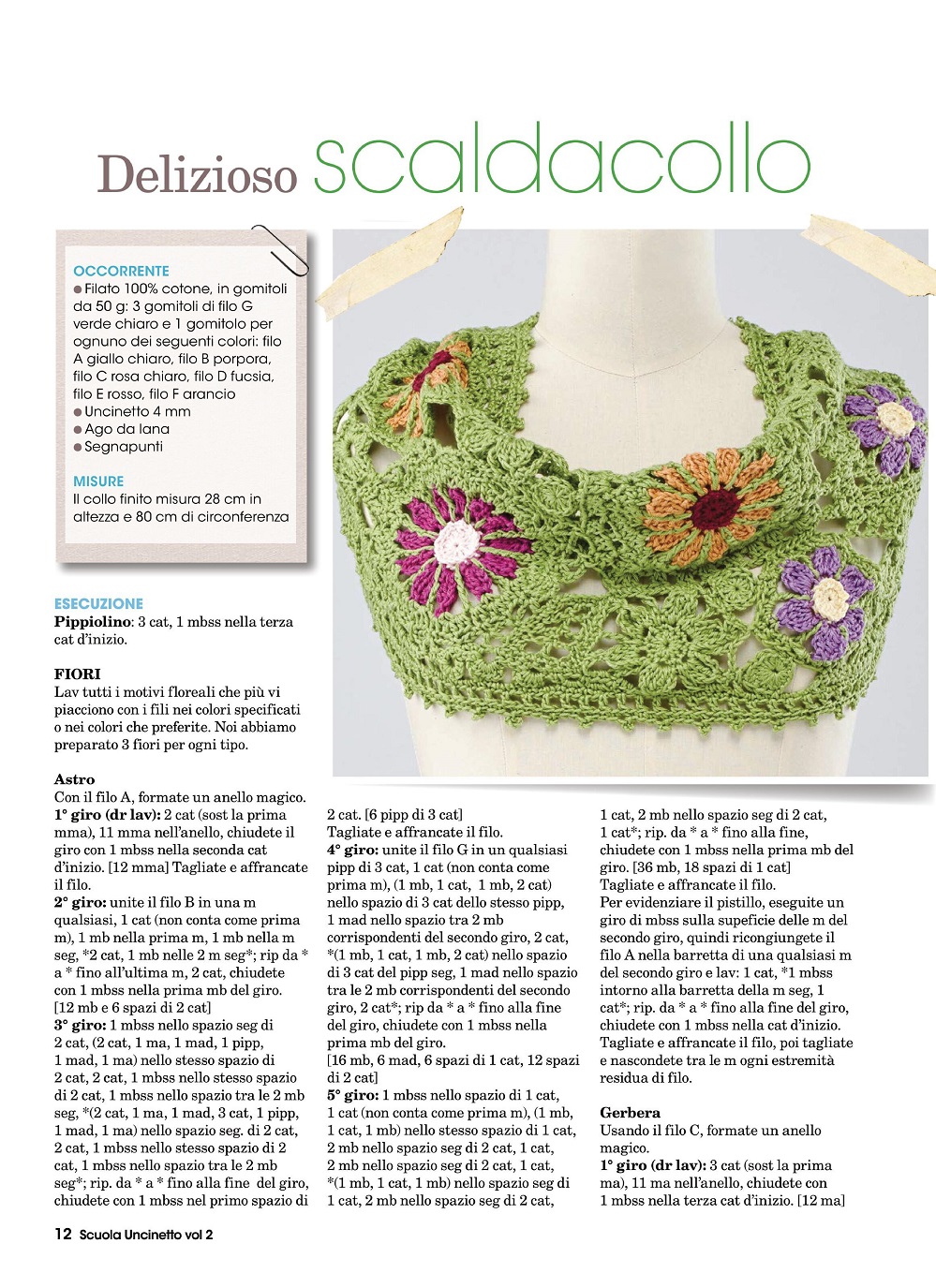 Delizioso scaldacollo

OCCORRENTE
● Filato 100% cotone, in gomitoli da 50 g: 3 gomitoli di filo G verde chiaro e 1 gomitolo per ognuno dei seguenti colori: filo A giallo chiaro, filo B porpora, filo C rosa chiaro, filo D fucsia, filo E rosso, filo F arancio
● Uncinetto 4 mm
● Ago da lana
● Segnapunti

MISURE
Il collo finito misura 28 cm in altezza e 80 cm di circonferenza

ESECUZIONE
Pippiolino: 3 cat, 1 mbss nella terza cat d'inizio.

FIORI
Lav tutti i motivi floreali che più vi piacciono con i fili nei colori specificati o nei colori che preferite. Noi abbiamo preparato 3 fiori per ogni tipo.

Astro
Con il filo A, formate un anello magico.
1° giro (dr lav): 2 cat (sost la prima mma), 11 mma nell'anello, chiudete il giro con 1 mbss nella seconda cat d'inizio. [12 mma] Tagliate e affrancate il filo.
2° giro: unite il filo B in una m qualsiasi, 1 cat (non conta come prima m), 1 mb nella prima m, 1 mb nella m seg, *2 cat, 1 mb nelle 2 m seg*; rip da * a * fino all'ultima m, 2 cat, chiudete con 1 mbss nella prima mb del giro. [12 mb e 6 spazi di 2 cat]
3° giro: 1 mbss nello spazio seg di 2 cat, (2 cat, 1 ma, 1 mad, 1 pipp, 1 mad, 1 ma) nello stesso spazio di 2 cat, 2 cat, 1 mbss nello stesso spazio di 2 cat, 1 mbss nello spazio tra le 2 mb seg, *(2 cat, 1 ma, 1 mad, 3 cat, 1 pipp, 1 mad, 1 ma) nello spazio seg. di 2 cat, 2 cat, 1 mbss nello stesso spazio di 2 cat, 1 mbss nello spazio tra le 2 mb seg*; rip. da * a * fino alla fine del giro, chiudete con 1 mbss nel primo spazio di 2 cat. [6 pipp di 3 cat]
Tagliate e affrancate il filo.
4° giro: unite il filo G in un qualsiasi pipp di 3 cat, 1 cat (non conta come prima m), (1 mb, 1 cat, 1 mb, 2 cat) nello spazio di 3 cat dello stesso pipp, 1 mad nello spazio tra 2 mb corrispondenti del secondo giro, 2 cat, *(1 mb, 1 cat, 1 mb, 2 cat) nello spazio di 3 cat del pipp seg, 1 mad nello spazio tra le 2 mb corrispondenti del secondo giro, 2 cat*; rip da * a * fino alla fine del giro, chiudete con 1 mbss nella prima mb del giro.
[16 mb, 6 mad, 6 spazi di 1 cat, 12 spazi di 2 cat]
5° giro: 1 mbss nello spazio di 1 cat, 1 cat (non conta come prima m), (1 mb, 1 cat, 1 mb) nello stesso spazio di 1 cat, 2 mb nello spazio seg di 2 cat, 1 cat, 2 mb nello spazio seg di 2 cat, 1 cat, *(1 mb, 1 cat, 1 mb) nello spazio seg di 1 cat, 2 mb nello spazio seg di 2 cat, 1 cat, 2 mb nello spazio seg di 2 cat, 1 cat*; rip. da * a * fino alla fine, chiudete con 1 mbss nella prima mb del giro. [36 mb, 18 spazi di 1 cat]
Tagliate e affrancate il filo.
Per evidenziare il pistillo, eseguite un giro di mbss sulla supeficie delle m del secondo giro, quindi ricongiungete il filo A nella barretta di una qualsiasi m del secondo giro e lav: 1 cat, *1 mbss intorno alla barretta della m seg, 1 cat*; rip. da * a * fino alla fine del giro, chiudete con 1 mbss nella cat d'inizio. Tagliate e affrancate il filo, poi tagliate e nascondete tra le m ogni estremità residua di filo.

Gerbera
Usando il filo C, formate un anello magico.
1° giro (dr lav): 3 cat (sost la prima ma), 11 ma nell'anello, chiudete con 1 mbss nella terza cat d'inizio. [12 ma]

12 Scuola Uncinetto vol 2